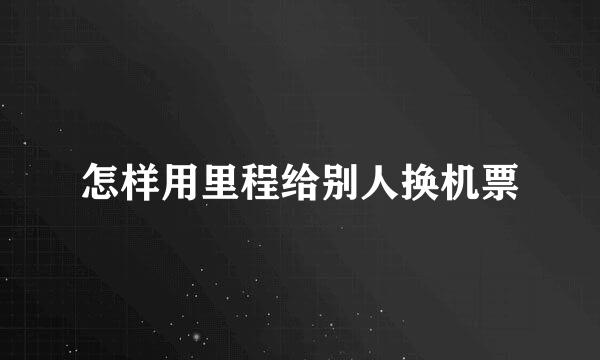 怎样用里程给别人换机票